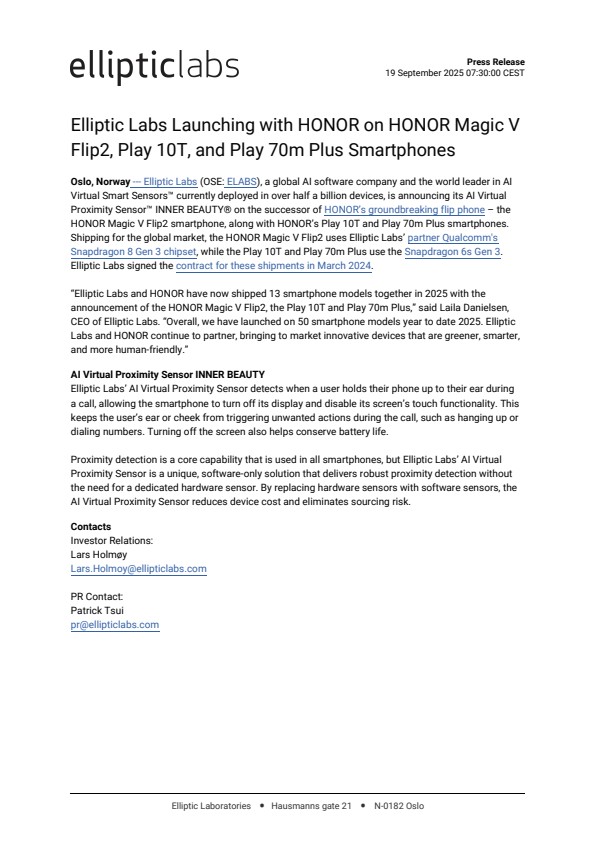 ellipticlabs

Press Release
19 September 2025 07:30:00 CEST

Elliptic Labs Launching with HONOR on HONOR Magic V Flip2, Play 10T, and Play 70m Plus Smartphones

Oslo, Norway — Elliptic Labs (OSE: ELABS), a global AI software company and the world leader in AI Virtual Smart Sensors™ currently deployed in over half a billion devices, is announcing its AI Virtual Proximity Sensor™ INNER BEAUTY® on the successor of HONOR's groundbreaking flip phone – the HONOR Magic V Flip2 smartphone, along with HONOR's Play 10T and Play 70m Plus smartphones. Shipping for the global market, the HONOR Magic V Flip2 uses Elliptic Labs' partner Qualcomm's Snapdragon 8 Gen 3 chipset, while the Play 10T and Play 70m Plus use the Snapdragon 6s Gen 3. Elliptic Labs signed the contract for these shipments in March 2024.

"Elliptic Labs and HONOR have now shipped 13 smartphone models together in 2025 with the announcement of the HONOR Magic V Flip2, the Play 10T and Play 70m Plus," said Laila Danielsen, CEO of Elliptic Labs. "Overall, we have launched on 50 smartphone models year to date 2025. Elliptic Labs and HONOR continue to partner, bringing to market innovative devices that are greener, smarter, and more human-friendly."

AI Virtual Proximity Sensor INNER BEAUTY
Elliptic Labs' AI Virtual Proximity Sensor detects when a user holds their phone up to their ear during a call, allowing the smartphone to turn off its display and disable its screen's touch functionality. This keeps the user's ear or cheek from triggering unwanted actions during the call, such as hanging up or dialing numbers. Turning off the screen also helps conserve battery life.

Proximity detection is a core capability that is used in all smartphones, but Elliptic Labs' AI Virtual Proximity Sensor is a unique, software-only solution that delivers robust proximity detection without the need for a dedicated hardware sensor. By replacing hardware sensors with software sensors, the AI Virtual Proximity Sensor reduces device cost and eliminates sourcing risk.

Contacts
Investor Relations:
Lars Holmøy
Lars.Holmoy@ellipticlabs.com

PR Contact:
Patrick Tsui
pr@ellipticlabs.com

Elliptic Laboratories • Hausmanns gate 21 • N-0182 Oslo